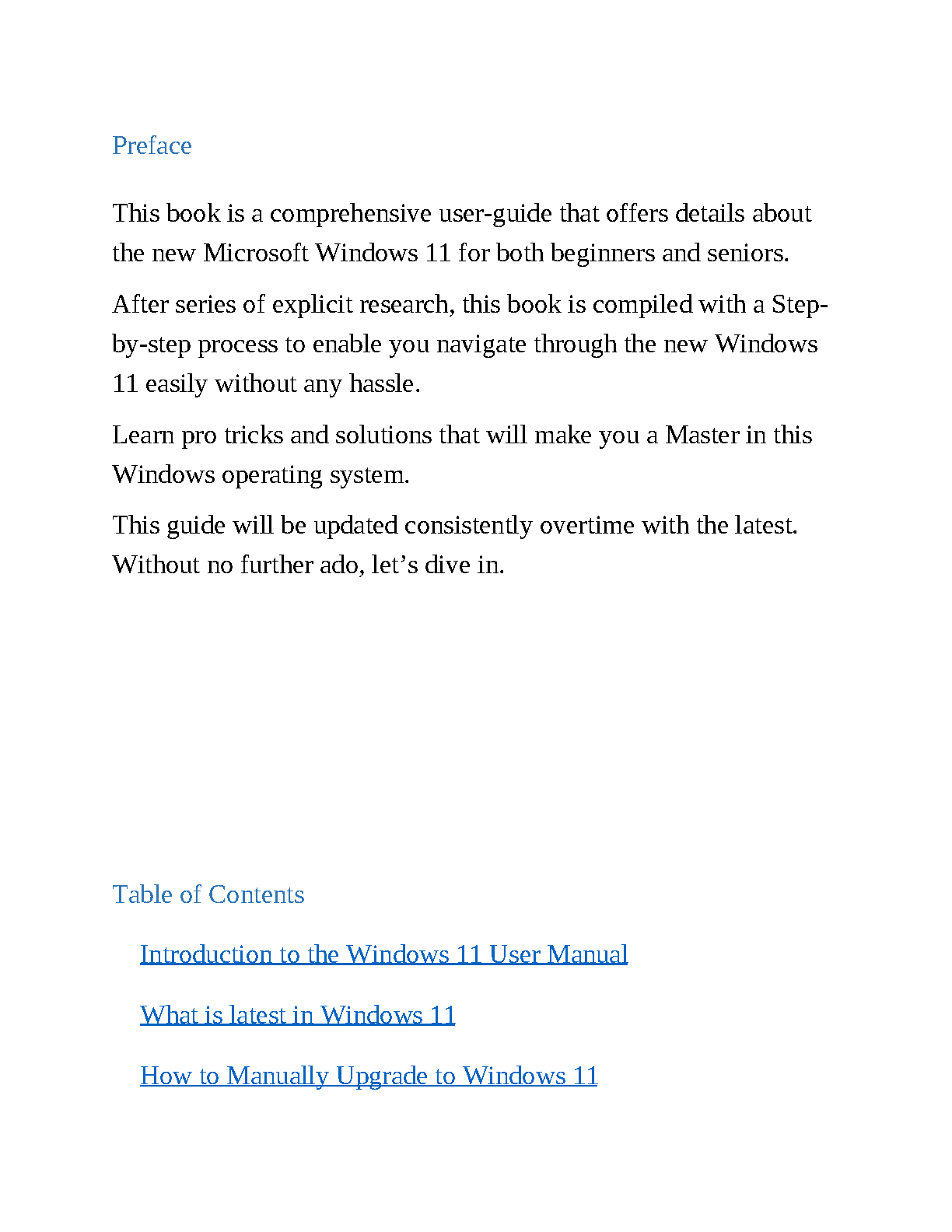 Preface

This book is a comprehensive user-guide that offers details about the new Microsoft Windows 11 for both beginners and seniors.

After series of explicit research, this book is compiled with a Step-by-step process to enable you navigate through the new Windows 11 easily without any hassle.

Learn pro tricks and solutions that will make you a Master in this Windows operating system.

This guide will be updated consistently overtime with the latest. Without no further ado, let’s dive in.

Table of Contents

Introduction to the Windows 11 User Manual

What is latest in Windows 11

How to Manually Upgrade to Windows 11